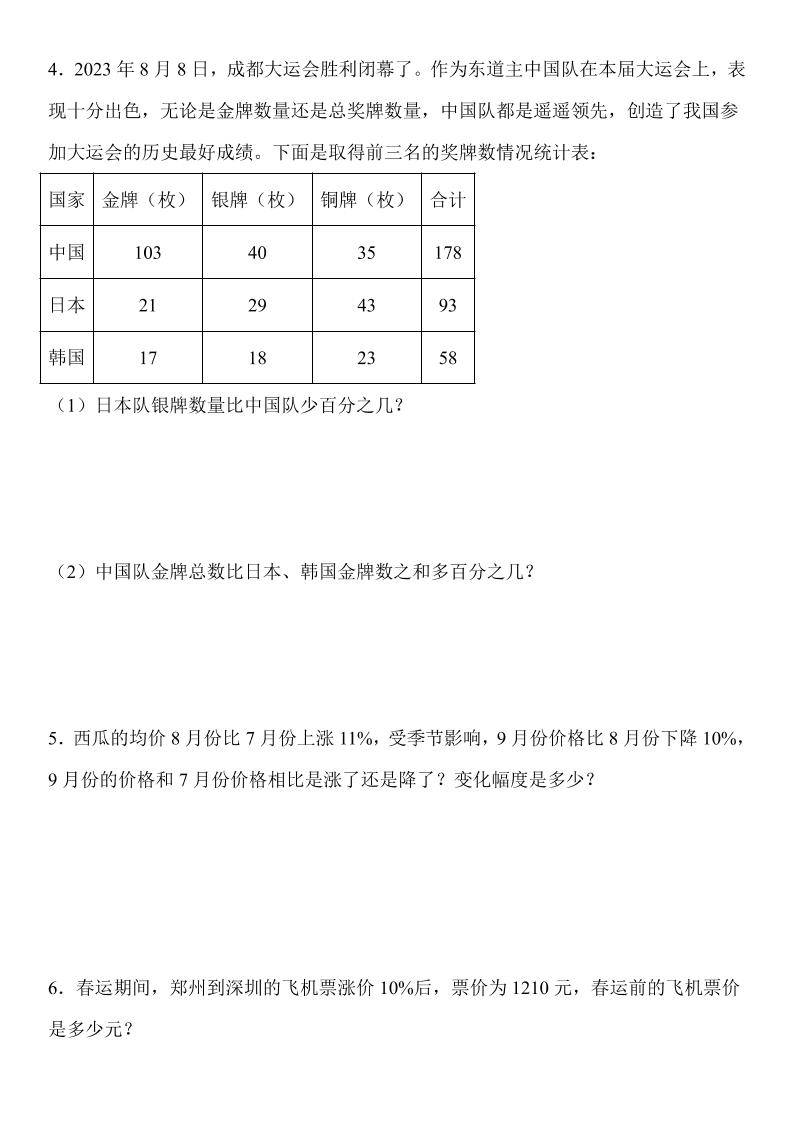 4．2023年8月8日，成都大运会胜利闭幕了。作为东道主中国队在本届大运会上，表现十分出色，无论是金牌数量还是总奖牌数量，中国队都是遥遥领先，创造了我国参加大运会的历史最好成绩。下面是取得前三名的奖牌数情况统计表：

| 国家 | 金牌（枚） | 银牌（枚） | 铜牌（枚） | 合计 |
|---|---|---|---|---|
| 中国 | 103 | 40 | 35 | 178 |
| 日本 | 21 | 29 | 43 | 93 |
| 韩国 | 17 | 18 | 23 | 58 |

（1）日本队银牌数量比中国队少百分之几？

（2）中国队金牌总数比日本、韩国金牌数之和多百分之几？

5．西瓜的均价8月份比7月份上涨11%，受季节影响，9月份价格比8月份下降10%，9月份的价格和7月份价格相比是涨了还是降了？变化幅度是多少？

6．春运期间，郑州到深圳的飞机票涨价10%后，票价为1210元，春运前的飞机票价是多少元？